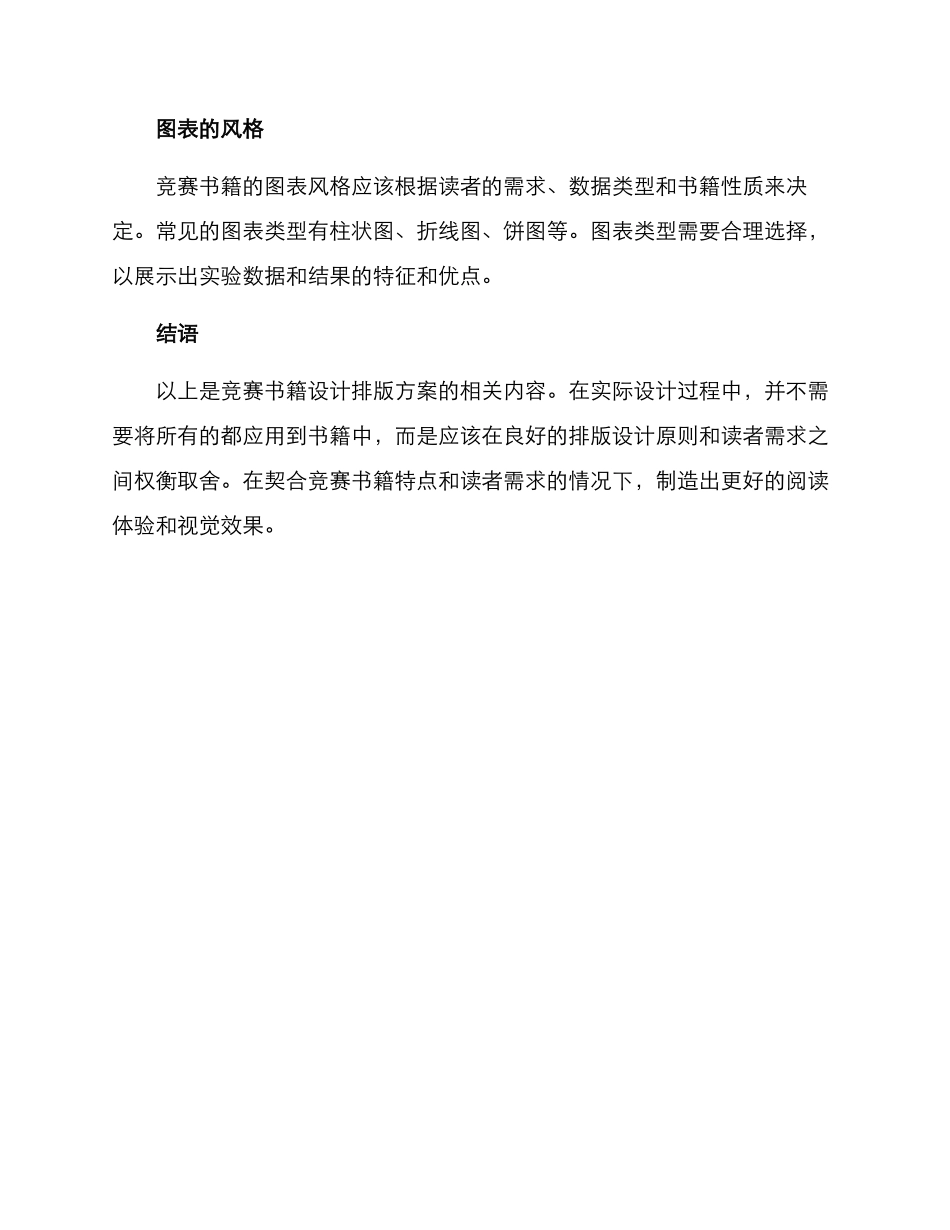 图表的风格

竞赛书籍的图表风格应该根据读者的需求、数据类型和书籍性质来决定。常见的图表类型有柱状图、折线图、饼图等。图表类型需要合理选择，以展示出实验数据和结果的特征和优点。

结语

以上是竞赛书籍设计排版方案的相关内容。在实际设计过程中，并不需要将所有的都应用到书籍中，而是应该在良好的排版设计原则和读者需求之间权衡取舍。在契合竞赛书籍特点和读者需求的情况下，制造出更好的阅读体验和视觉效果。